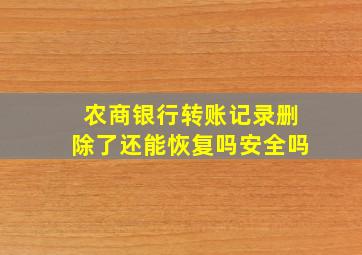 农商银行转账记录删除了还能恢复吗安全吗